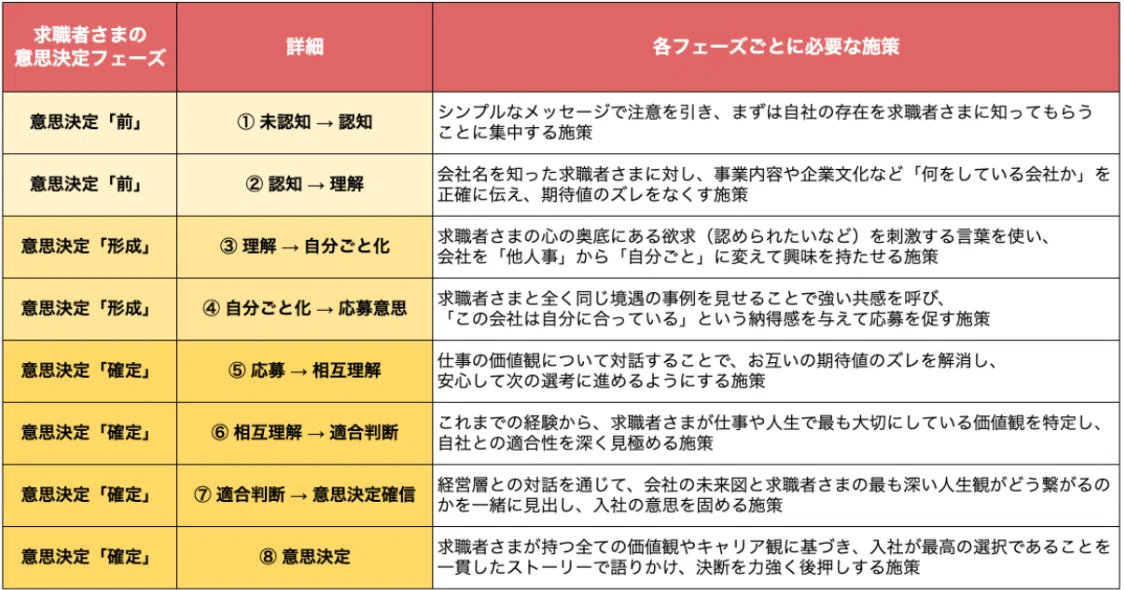 | 求職者さまの意思決定フェーズ | 詳細 | 各フェーズごとに必要な施策 |
|---|---|---|
| 意思決定「前」 | ① 未認知 → 認知 | シンプルなメッセージで注意を引き、まずは自社の存在を求職者さまに知ってもらうことに集中する施策 |
| 意思決定「前」 | ② 認知 → 理解 | 会社名を知った求職者さまに対し、事業内容や企業文化など「何をしている会社か」を正確に伝え、期待値のズレをなくす施策 |
| 意思決定「形成」 | ③ 理解 → 自分ごと化 | 求職者さまの心の奥底にある欲求（認められたいなど）を刺激する言葉を使い、会社を「他人事」から「自分ごと」に変えて興味を持たせる施策 |
| 意思決定「形成」 | ④ 自分ごと化 → 応募意思 | 求職者さまと全く同じ境遇の事例を見せることで強い共感を呼び、「この会社は自分に合っている」という納得感を与えて応募を促す施策 |
| 意思決定「確定」 | ⑤ 応募 → 相互理解 | 仕事の価値観について対話することで、お互いの期待値のズレを解消し、安心して次の選考に進めるようにする施策 |
| 意思決定「確定」 | ⑥ 相互理解 → 適合判断 | これまでの経験から、求職者さまが仕事や人生で最も大切にしている価値観を特定し、自社との適合性を深く見極める施策 |
| 意思決定「確定」 | ⑦ 適合判断 → 意思決定確信 | 経営層との対話を通じて、会社の未来図と求職者さまの最も深い人生観がどう繋がるのかを一緒に見出し、入社の意思を固める施策 |
| 意思決定「確定」 | ⑧ 意思決定 | 求職者さまが持つ全ての価値観やキャリア観に基づき、入社が最高の選択であることを一貫したストーリーで語りかけ、決断を力強く後押しする施策 |